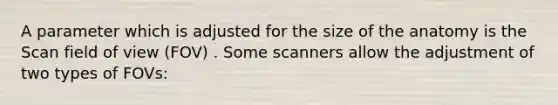 A parameter which is adjusted for the size of the anatomy is the Scan field of view (FOV) . Some scanners allow the adjustment of two types of FOVs: